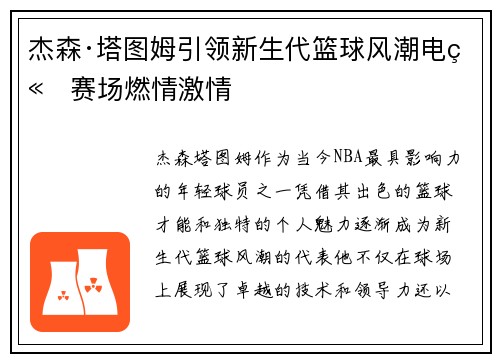 杰森·塔图姆引领新生代篮球风潮电ç« 赛场燃情激情

杰森塔图姆作为当今NBA最具影响力的年轻球员之一凭借其出色的篮球才能和独特的个人魅力逐渐成为新生代篮球风潮的代表他不仅在球场上展现了卓越的技术和领导力还以